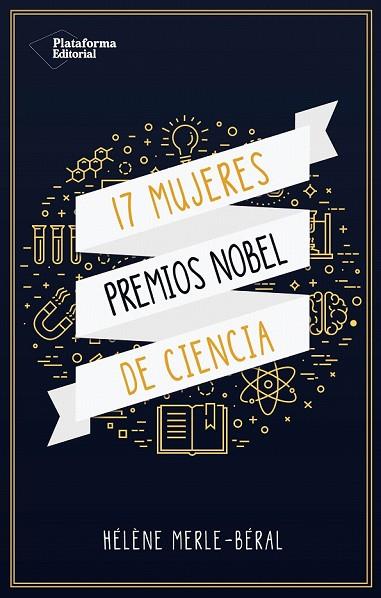 Plataforma Editorial

17 MUJERES
PREMIOS NOBEL
DE CIENCIA

HÉLÈNE MERLE-BÉRAL